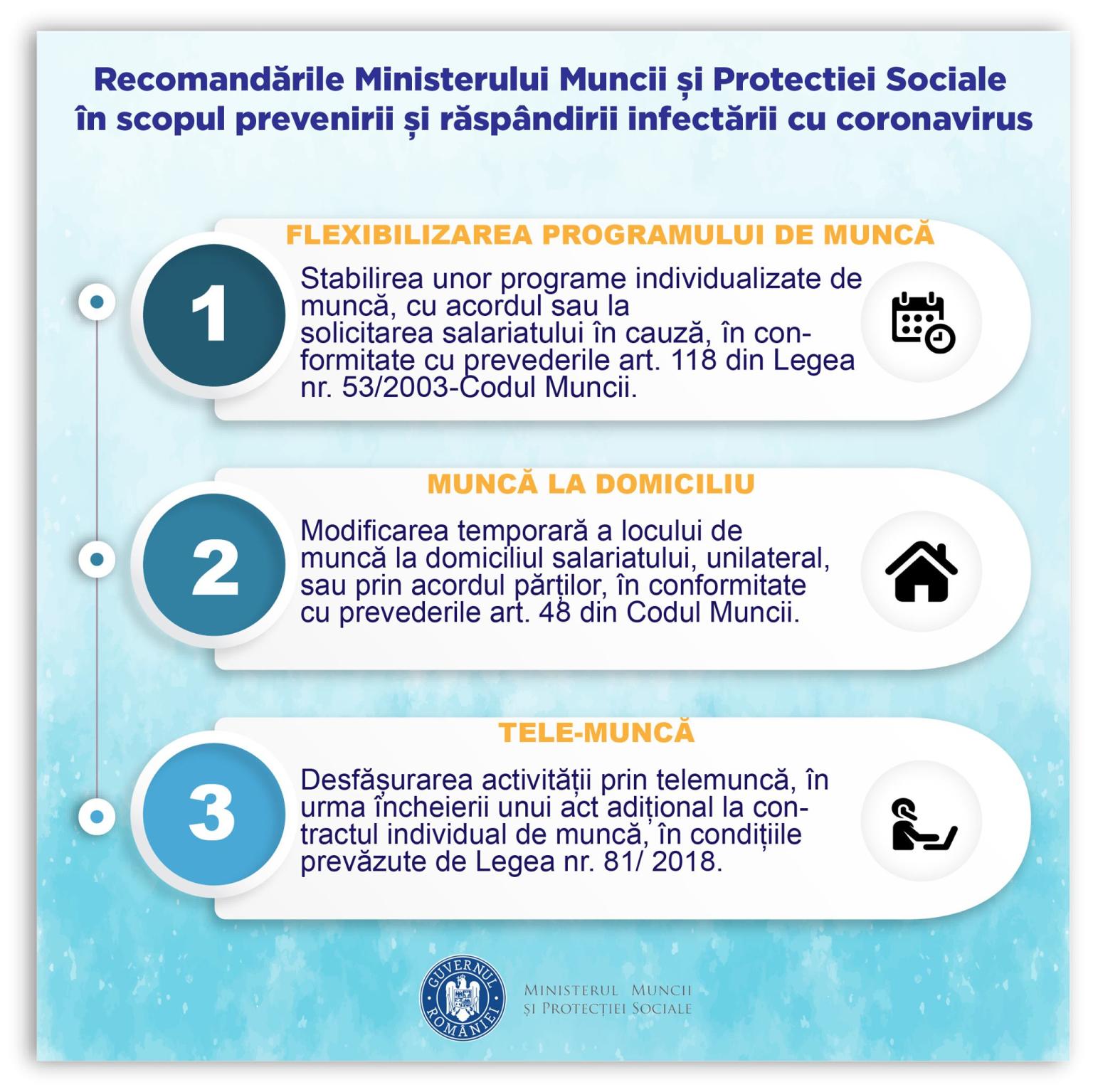 Recomandările Ministerului Muncii și Protectiei Sociale în scopul prevenirii și răspândirii infectării cu coronavirus

FLEXIBILIZAREA PROGRAMULUI DE MUNCĂ

1

Stabilirea unor programe individualizate de muncă, cu acordul sau la solicitarea salariatului în cauză, în conformitate cu prevederile art. 118 din Legea nr. 53/2003-Codul Muncii.

MUNCĂ LA DOMICILIU

2

Modificarea temporară a locului de muncă la domiciliul salariatului, unilateral, sau prin acordul părților, în conformitate cu prevederile art. 48 din Codul Muncii.

TELE-MUNCĂ

3

Desfășurarea activității prin telemuncă, în urma încheierii unui act adițional la contractul individual de muncă, în condițiile prevăzute de Legea nr. 81/ 2018.

GUVERNUL ROMÂNIEI

MINISTERUL MUNCII
ȘI PROTECȚIEI SOCIALE